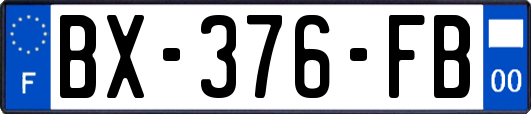 F
BX-376-FB
00